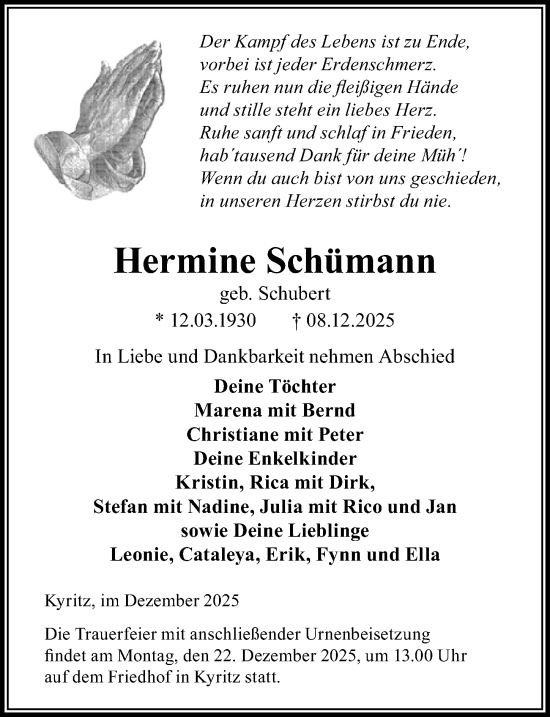 Der Kampf des Lebens ist zu Ende,
vorbei ist jeder Erdenschmerz.
Es ruhen nun die fleißigen Hände
und stille steht ein liebes Herz.
Ruhe sanft und schlaf in Frieden,
hab´tausend Dank für deine Müh´!
Wenn du auch bist von uns geschieden,
in unseren Herzen stirbst du nie.

Hermine Schümann

geb. Schubert

* 12.03.1930 † 08.12.2025

In Liebe und Dankbarkeit nehmen Abschied

Deine Töchter
Marena mit Bernd
Christiane mit Peter
Deine Enkelkinder
Kristin, Rica mit Dirk,
Stefan mit Nadine, Julia mit Rico und Jan
sowie Deine Lieblinge
Leonie, Cataleya, Erik, Fynn und Ella

Kyritz, im Dezember 2025

Die Trauerfeier mit anschließender Urnenbeisetzung findet am Montag, den 22. Dezember 2025, um 13.00 Uhr auf dem Friedhof in Kyritz statt.